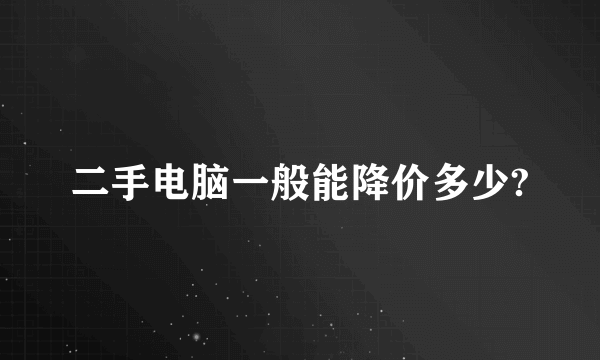 二手电脑一般能降价多少?